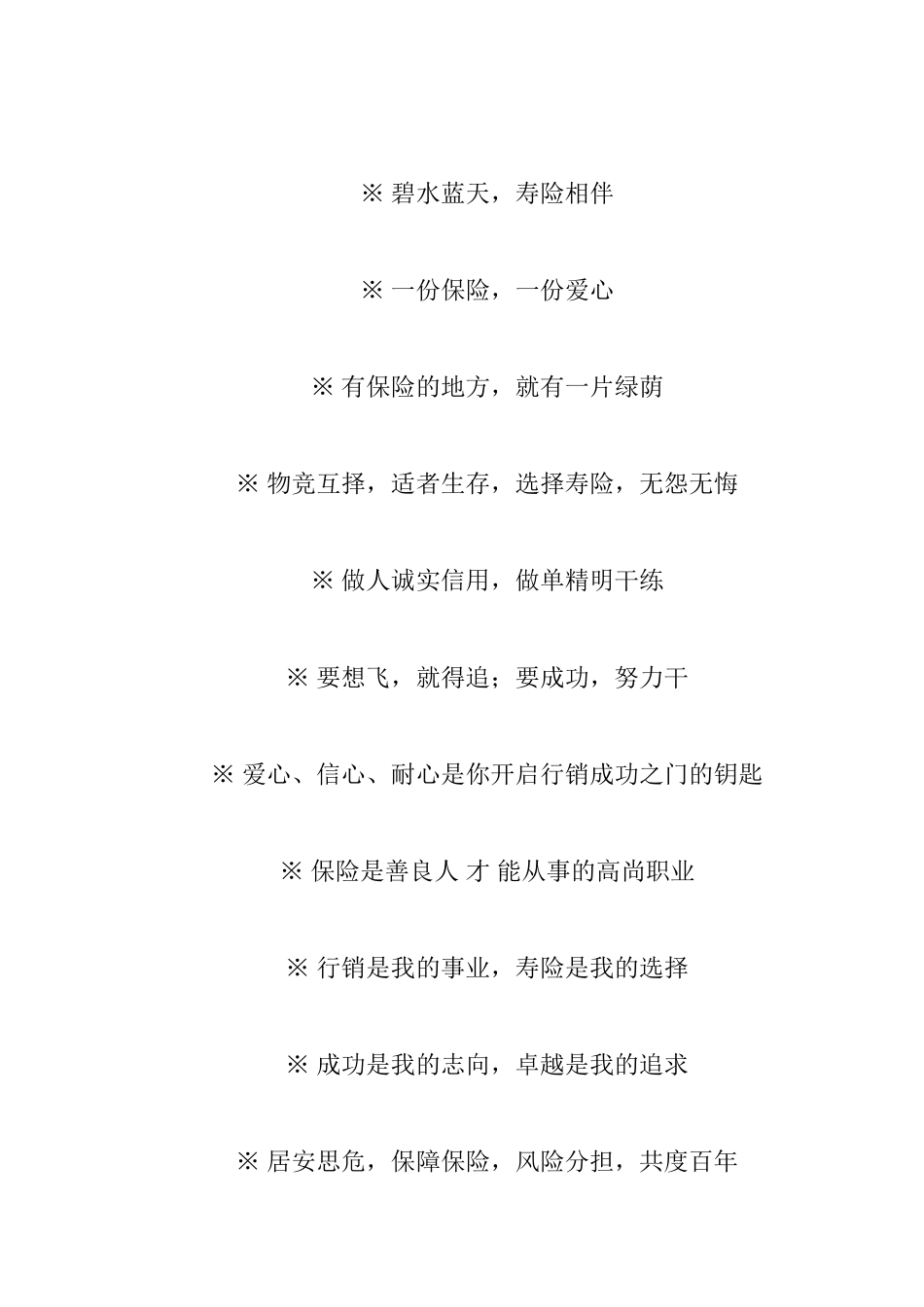 ※ 碧水蓝天，寿险相伴

※ 一份保险，一份爱心

※ 有保险的地方，就有一片绿荫

※ 物竞互择，适者生存，选择寿险，无怨无悔

※ 做人诚实信用，做单精明干练

※ 要想飞，就得追；要成功，努力干

※ 爱心、信心、耐心是你开启行销成功之门的钥匙

※ 保险是善良人 才 能从事的高尚职业

※ 行销是我的事业，寿险是我的选择

※ 成功是我的志向，卓越是我的追求

※ 居安思危，保障保险，风险分担，共度百年